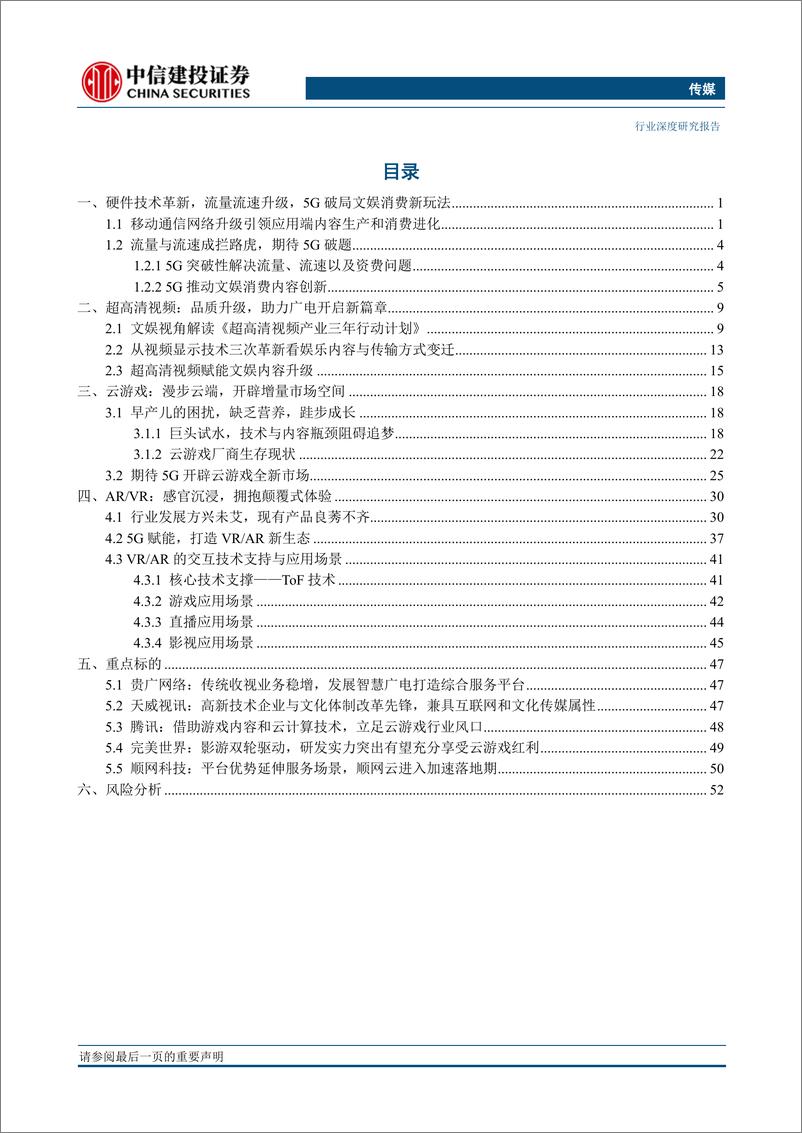 中信建投证券
CHINA SECURITIES

传媒

行业深度研究报告

目录

一、硬件技术革新，流量流速升级，5G 破局文娱消费新玩法 1
1.1 移动通信网络升级引领应用端内容生产和消费进化 1
1.2 流量与流速成拦路虎，期待 5G 破题 4
1.2.1 5G 突破性解决流量、流速以及资费问题 4
1.2.2 5G 推动文娱消费内容创新 5
二、超高清视频：品质升级，助力广电开启新篇章 9
2.1 文娱视角解读《超高清视频产业三年行动计划》 9
2.2 从视频显示技术三次革新看娱乐内容与传输方式变迁 13
2.3 超高清视频赋能文娱内容升级 15
三、云游戏：漫步云端，开辟增量市场空间 18
3.1 早产儿的困扰，缺乏营养，跬步成长 18
3.1.1 巨头试水，技术与内容瓶颈阻碍追梦 18
3.1.2 云游戏厂商生存现状 22
3.2 期待 5G 开辟云游戏全新市场 25
四、AR/VR：感官沉浸，拥抱颠覆式体验 30
4.1 行业发展方兴未艾，现有产品良莠不齐 30
4.2 5G 赋能，打造 VR/AR 新生态 37
4.3 VR/AR 的交互技术支持与应用场景 41
4.3.1 核心技术支撑——ToF 技术 41
4.3.2 游戏应用场景 42
4.3.3 直播应用场景 44
4.3.4 影视应用场景 45
五、重点标的 47
5.1 贵广网络：传统收视业务稳增，发展智慧广电打造综合服务平台 47
5.2 天威视讯：高新技术企业与文化体制改革先锋，兼具互联网和文化传媒属性 47
5.3 腾讯：借助游戏内容和云计算技术，立足云游戏行业风口 48
5.4 完美世界：影游双轮驱动，研发实力突出有望充分享受云游戏红利 49
5.5 顺网科技：平台优势延伸服务场景，顺网云进入加速落地期 50
六、风险分析 52

请参阅最后一页的重要声明